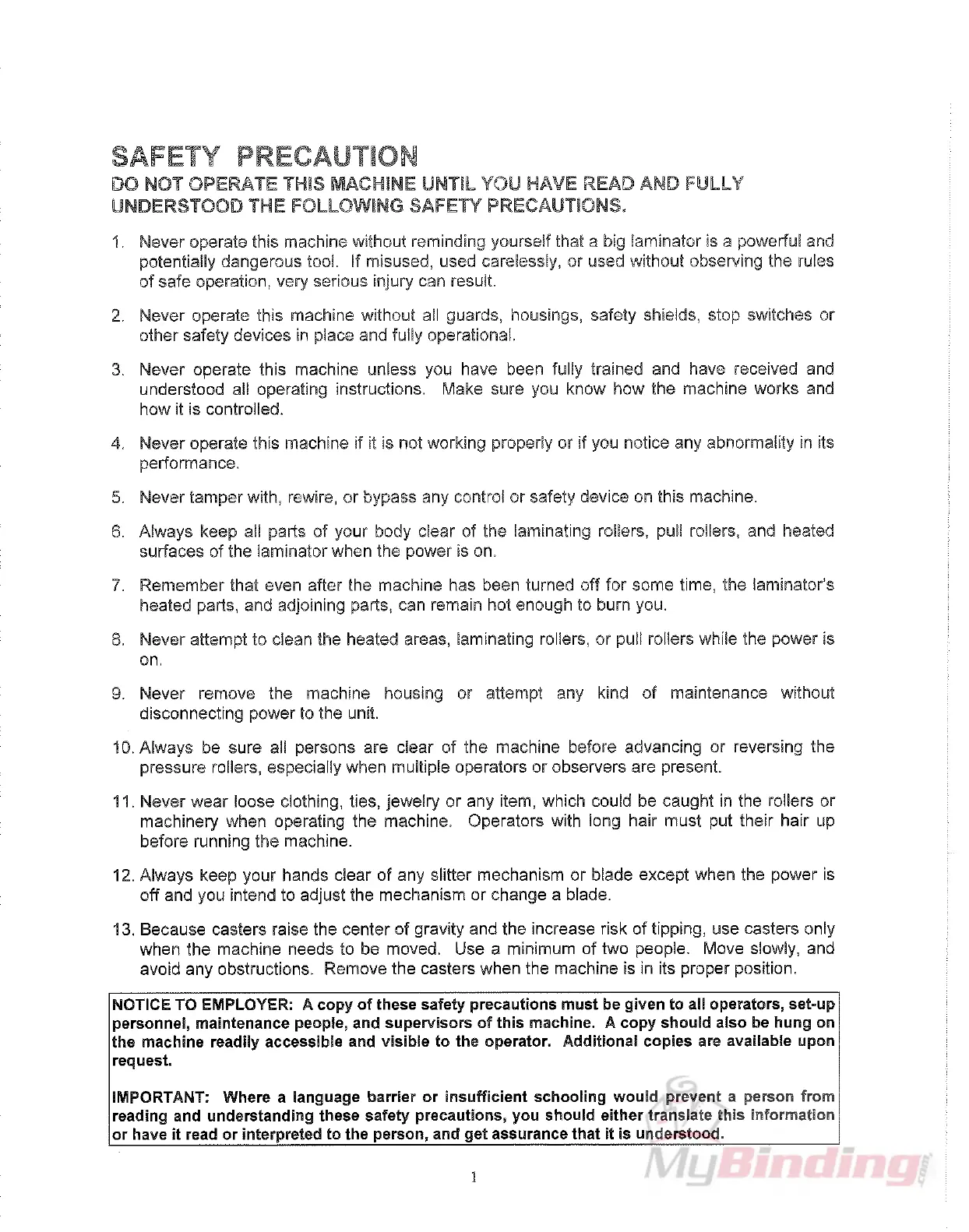 SAFETY PRECAUTION

DO NOT OPERATE THIS MACHINE UNTIL YOU HAVE READ AND FULLY UNDERSTOOD THE FOLLOWING SAFETY PRECAUTIONS.

1. Never operate this machine without reminding yourself that a big laminator is a powerful and potentially dangerous tool. If misused, used carelessly, or used without observing the rules of safe operation, very serious injury can result.

2. Never operate this machine without all guards, housings, safety shields, stop switches or other safety devices in place and fully operational.

3. Never operate this machine unless you have been fully trained and have received and understood all operating instructions. Make sure you know how the machine works and how it is controlled.

4. Never operate this machine if it is not working properly or if you notice any abnormality in its performance.

5. Never tamper with, rewire, or bypass any control or safety device on this machine.

6. Always keep all parts of your body clear of the laminating rollers, pull rollers, and heated surfaces of the laminator when the power is on.

7. Remember that even after the machine has been turned off for some time, the laminator's heated parts, and adjoining parts, can remain hot enough to burn you.

8. Never attempt to clean the heated areas, laminating rollers, or pull rollers while the power is on.

9. Never remove the machine housing or attempt any kind of maintenance without disconnecting power to the unit.

10. Always be sure all persons are clear of the machine before advancing or reversing the pressure rollers, especially when multiple operators or observers are present.

11. Never wear loose clothing, ties, jewelry or any item, which could be caught in the rollers or machinery when operating the machine. Operators with long hair must put their hair up before running the machine.

12. Always keep your hands clear of any slitter mechanism or blade except when the power is off and you intend to adjust the mechanism or change a blade.

13. Because casters raise the center of gravity and the increase risk of tipping, use casters only when the machine needs to be moved. Use a minimum of two people. Move slowly, and avoid any obstructions. Remove the casters when the machine is in its proper position.

NOTICE TO EMPLOYER: A copy of these safety precautions must be given to all operators, set-up personnel, maintenance people, and supervisors of this machine. A copy should also be hung on the machine readily accessible and visible to the operator. Additional copies are available upon request.

IMPORTANT: Where a language barrier or insufficient schooling would prevent a person from reading and understanding these safety precautions, you should either translate this information or have it read or interpreted to the person, and get assurance that it is understood.

1

MyBinding.com